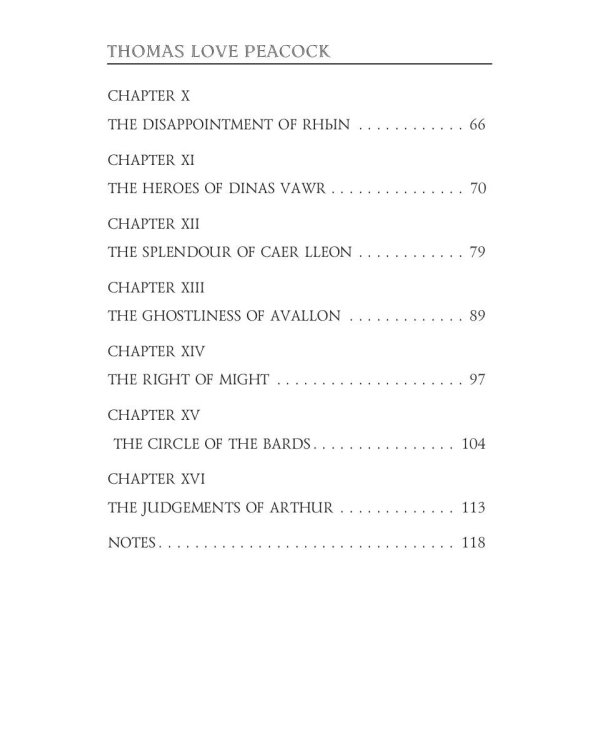 THOMAS LOVE PEACOCK

CHAPTER X

THE DISAPPOINTMENT OF RHЫN 66

CHAPTER XI

THE HEROES OF DINAS VAWR 70

CHAPTER XII

THE SPLENDOUR OF CAER LLEON 79

CHAPTER XIII

THE GHOSTLINESS OF AVALLON 89

CHAPTER XIV

THE RIGHT OF MIGHT 97

CHAPTER XV

THE CIRCLE OF THE BARDS 104

CHAPTER XVI

THE JUDGEMENTS OF ARTHUR 113

NOTES 118